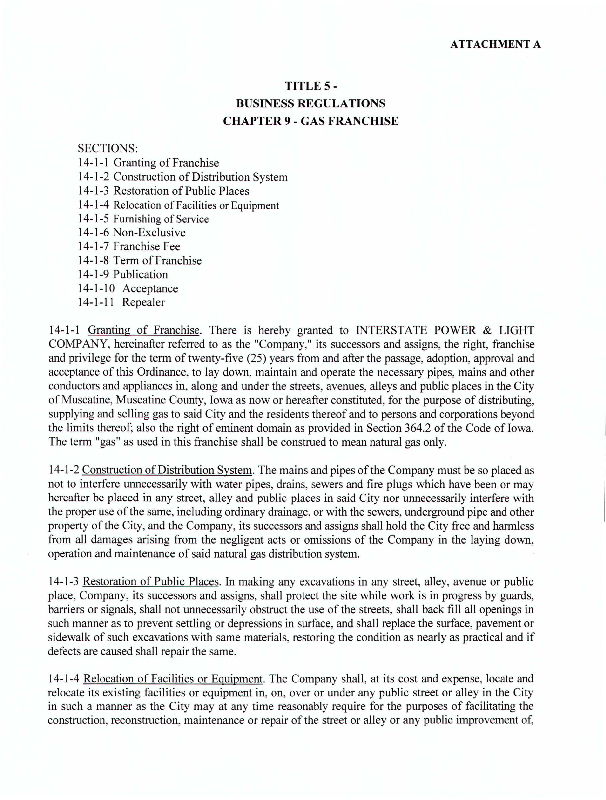 ATTACHMENT A

TITLE 5 -
BUSINESS REGULATIONS
CHAPTER 9 - GAS FRANCHISE

SECTIONS:
14-1-1 Granting of Franchise
14-1-2 Construction of Distribution System
14-1-3 Restoration of Public Places
14-1-4 Relocation of Facilities or Equipment
14-1-5 Furnishing of Service
14-1-6 Non-Exclusive
14-1-7 Franchise Fee
14-1-8 Term of Franchise
14-1-9 Publication
14-1-10 Acceptance
14-1-11 Repealer

14-1-1 Granting of Franchise. There is hereby granted to INTERSTATE POWER & LIGHT COMPANY, hereinafter referred to as the "Company," its successors and assigns, the right, franchise and privilege for the term of twenty-five (25) years from and after the passage, adoption, approval and acceptance of this Ordinance, to lay down, maintain and operate the necessary pipes, mains and other conductors and appliances in, along and under the streets, avenues, alleys and public places in the City of Muscatine, Muscatine County, Iowa as now or hereafter constituted, for the purpose of distributing, supplying and selling gas to said City and the residents thereof and to persons and corporations beyond the limits thereof; also the right of eminent domain as provided in Section 364.2 of the Code of Iowa. The term "gas" as used in this franchise shall be construed to mean natural gas only.

14-1-2 Construction of Distribution System. The mains and pipes of the Company must be so placed as not to interfere unnecessarily with water pipes, drains, sewers and fire plugs which have been or may hereafter be placed in any street, alley and public places in said City nor unnecessarily interfere with the proper use of the same, including ordinary drainage, or with the sewers, underground pipe and other property of the City, and the Company, its successors and assigns shall hold the City free and harmless from all damages arising from the negligent acts or omissions of the Company in the laying down, operation and maintenance of said natural gas distribution system.

14-1-3 Restoration of Public Places. In making any excavations in any street, alley, avenue or public place, Company, its successors and assigns, shall protect the site while work is in progress by guards, barriers or signals, shall not unnecessarily obstruct the use of the streets, shall back fill all openings in such manner as to prevent settling or depressions in surface, and shall replace the surface, pavement or sidewalk of such excavations with same materials, restoring the condition as nearly as practical and if defects are caused shall repair the same.

14-1-4 Relocation of Facilities or Equipment. The Company shall, at its cost and expense, locate and relocate its existing facilities or equipment in, on, over or under any public street or alley in the City in such a manner as the City may at any time reasonably require for the purposes of facilitating the construction, reconstruction, maintenance or repair of the street or alley or any public improvement of,